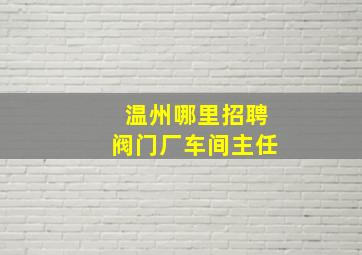 温州哪里招聘
阀门厂车间主任